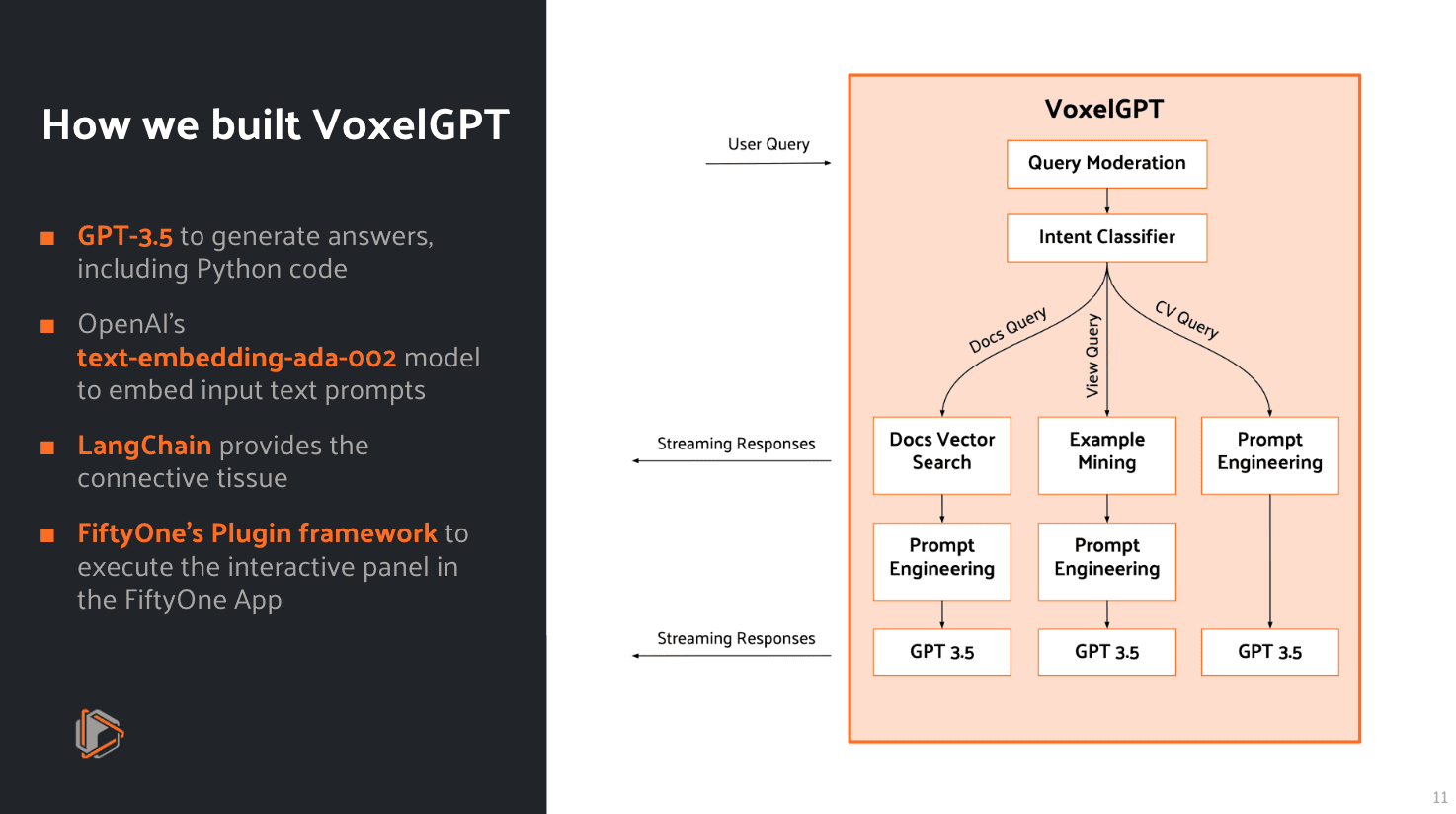 How we built VoxelGPT

■ GPT-3.5 to generate answers, including Python code

■ OpenAI's text-embedding-ada-002 model to embed input text prompts

■ LangChain provides the connective tissue

■ FiftyOne's Plugin framework to execute the interactive panel in the FiftyOne App

User Query

Streaming Responses

Streaming Responses

VoxelGPT

Query Moderation

Intent Classifier

Docs Query

View Query

CV Query

Docs Vector Search

Example Mining

Prompt Engineering

Prompt Engineering

Prompt Engineering

GPT 3.5

GPT 3.5

GPT 3.5

11